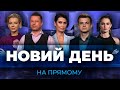 НОВИЙ ДЕНЬ
НА ПРЯМОМУ